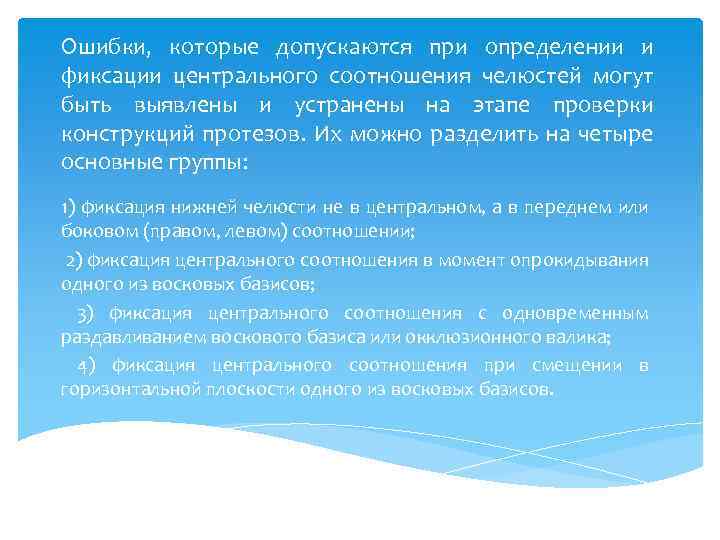 Ошибки, которые допускаются при определении и фиксации центрального соотношения челюстей могут быть выявлены и устранены на этапе проверки конструкций протезов. Их можно разделить на четыре основные группы:

1) фиксация нижней челюсти не в центральном, а в переднем или боковом (правом, левом) соотношении;

2) фиксация центрального соотношения в момент опрокидывания одного из восковых базисов;

3) фиксация центрального соотношения с одновременным раздавливанием воскового базиса или окклюзионного валика;

4) фиксация центрального соотношения при смещении в горизонтальной плоскости одного из восковых базисов.